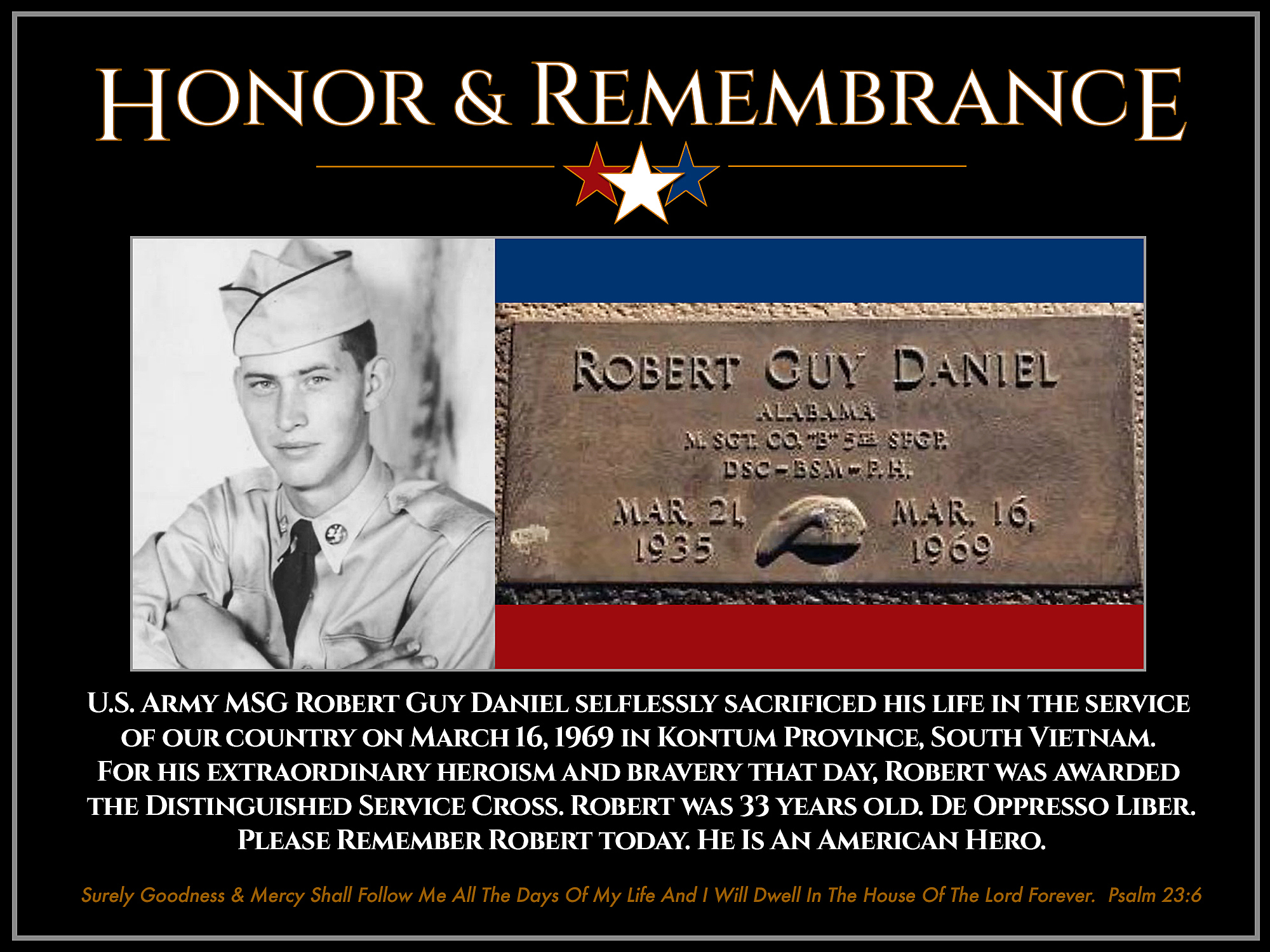 HONOR & REMEMBRANCE

ROBERT GUY DANIEL
ALABAMA
M. SGT. CO. "B" 5TH SFGP.
DSC - BSM - P.H.
MAR. 21 1935
MAR. 16, 1969

U.S. ARMY MSG ROBERT GUY DANIEL SELFLESSLY SACRIFICED HIS LIFE IN THE SERVICE OF OUR COUNTRY ON MARCH 16, 1969 IN KONTUM PROVINCE, SOUTH VIETNAM. FOR HIS EXTRAORDINARY HEROISM AND BRAVERY THAT DAY, ROBERT WAS AWARDED THE DISTINGUISHED SERVICE CROSS. ROBERT WAS 33 YEARS OLD. DE OPPRESSO LIBER. PLEASE REMEMBER ROBERT TODAY. HE IS AN AMERICAN HERO.

Surely Goodness & Mercy Shall Follow Me All The Days Of My Life And I Will Dwell In The House Of The Lord Forever. Psalm 23:6